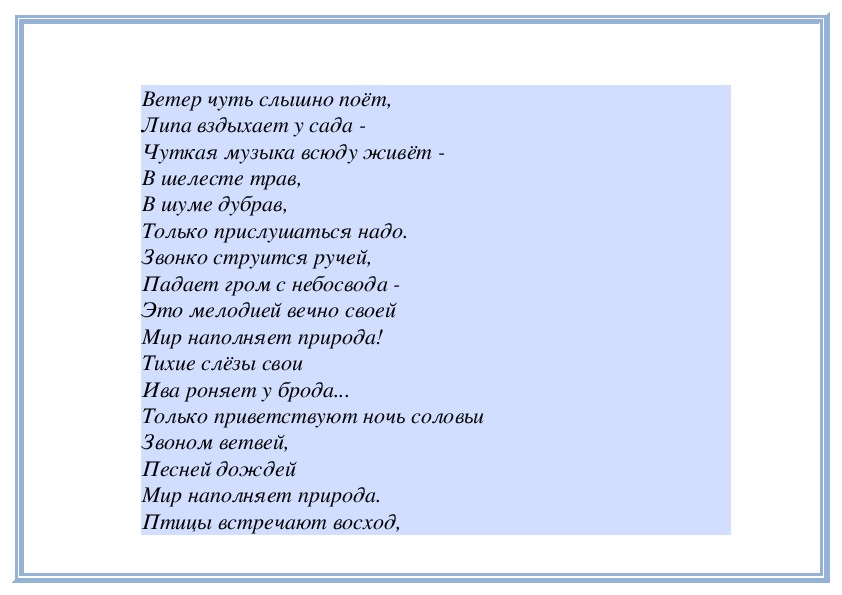 Ветер чуть слышно поёт,
Липа вздыхает у сада -
Чуткая музыка всюду живёт -
В шелесте трав,
В шуме дубрав,
Только прислушаться надо.
Звонко струится ручей,
Падает гром с небосвода -
Это мелодией вечно своей
Мир наполняет природа!
Тихие слёзы свои
Ива роняет у брода...
Только приветствуют ночь соловьи
Звоном ветвей,
Песней дождей
Мир наполняет природа.
Птицы встречают восход,